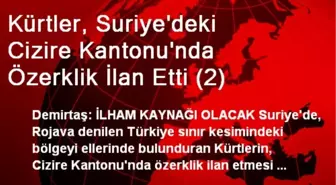 Kürtler, Suriye'deki Cizire Kantonu'nda Özerklik İlan Etti (2)

Demirtaş: İLHAM KAYNAĞI OLACAK Suriye'de, Rojava denilen Türkiye sınır kesimindeki bölgeyi ellerinde bulunduran Kürtlerin, Cizire Kantonu'nda özerklik ilan etmesi ...